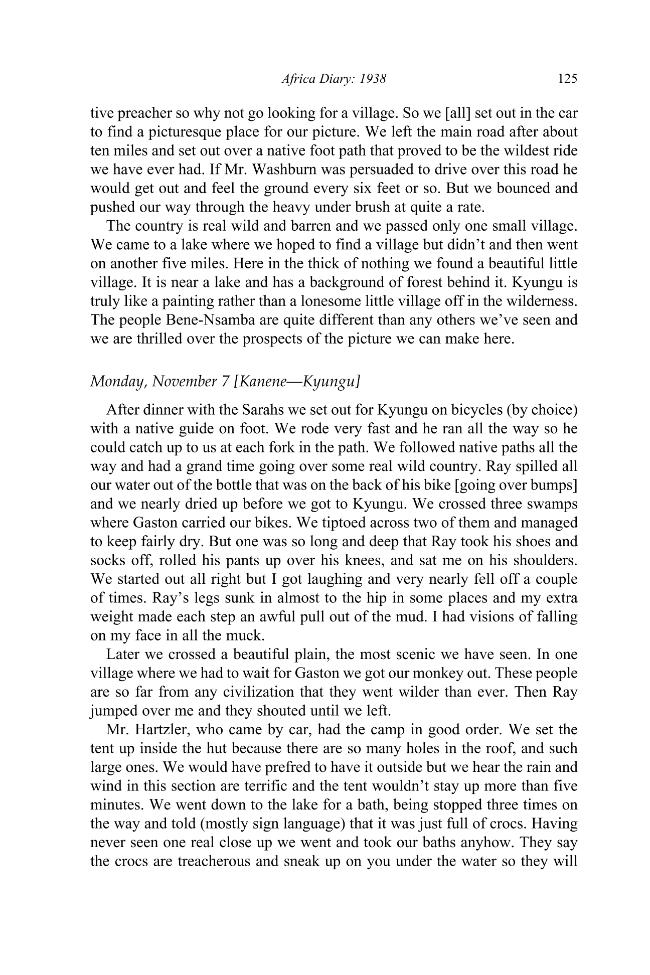 Africa Diary: 1938 125

tive preacher so why not go looking for a village. So we [all] set out in the car to find a picturesque place for our picture. We left the main road after about ten miles and set out over a native foot path that proved to be the wildest ride we have ever had. If Mr. Washburn was persuaded to drive over this road he would get out and feel the ground every six feet or so. But we bounced and pushed our way through the heavy under brush at quite a rate.

The country is real wild and barren and we passed only one small village. We came to a lake where we hoped to find a village but didn't and then went on another five miles. Here in the thick of nothing we found a beautiful little village. It is near a lake and has a background of forest behind it. Kyungu is truly like a painting rather than a lonesome little village off in the wilderness. The people Bene-Nsamba are quite different than any others we've seen and we are thrilled over the prospects of the picture we can make here.

Monday, November 7 [Kanene—Kyungu]

After dinner with the Sarahs we set out for Kyungu on bicycles (by choice) with a native guide on foot. We rode very fast and he ran all the way so he could catch up to us at each fork in the path. We followed native paths all the way and had a grand time going over some real wild country. Ray spilled all our water out of the bottle that was on the back of his bike [going over bumps] and we nearly dried up before we got to Kyungu. We crossed three swamps where Gaston carried our bikes. We tiptoed across two of them and managed to keep fairly dry. But one was so long and deep that Ray took his shoes and socks off, rolled his pants up over his knees, and sat me on his shoulders. We started out all right but I got laughing and very nearly fell off a couple of times. Ray's legs sunk in almost to the hip in some places and my extra weight made each step an awful pull out of the mud. I had visions of falling on my face in all the muck.

Later we crossed a beautiful plain, the most scenic we have seen. In one village where we had to wait for Gaston we got our monkey out. These people are so far from any civilization that they went wilder than ever. Then Ray jumped over me and they shouted until we left.

Mr. Hartzler, who came by car, had the camp in good order. We set the tent up inside the hut because there are so many holes in the roof, and such large ones. We would have prefred to have it outside but we hear the rain and wind in this section are terrific and the tent wouldn't stay up more than five minutes. We went down to the lake for a bath, being stopped three times on the way and told (mostly sign language) that it was just full of crocs. Having never seen one real close up we went and took our baths anyhow. They say the crocs are treacherous and sneak up on you under the water so they will